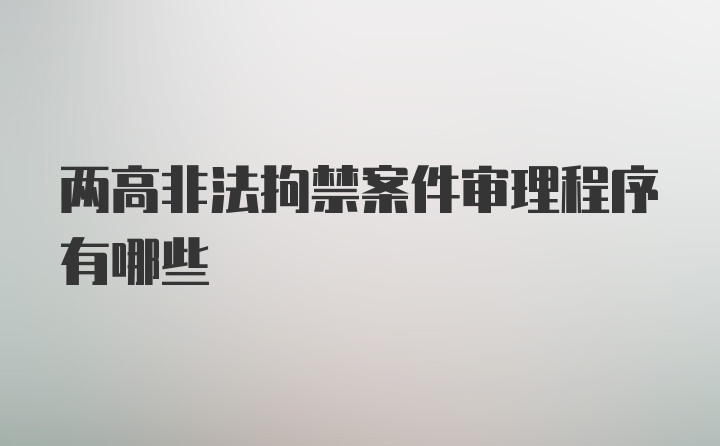 两高非法拘禁案件审理程序有哪些